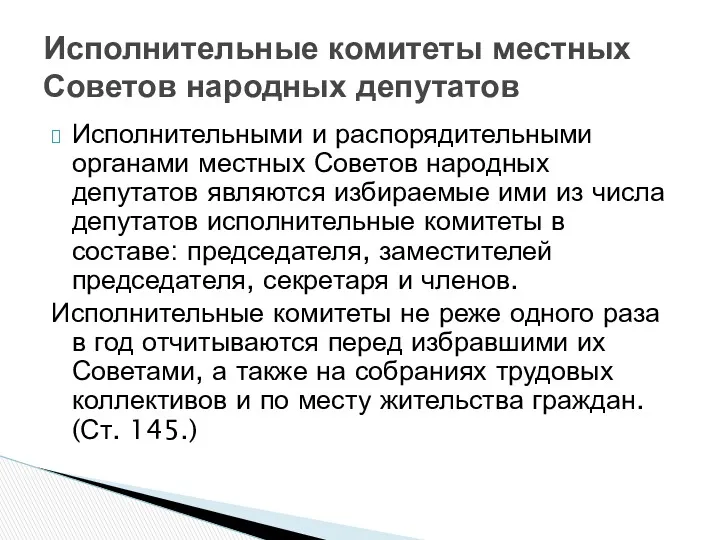 Исполнительные комитеты местных Советов народных депутатов

Исполнительными и распорядительными органами местных Советов народных депутатов являются избираемые ими из числа депутатов исполнительные комитеты в составе: председателя, заместителей председателя, секретаря и членов.

Исполнительные комитеты не реже одного раза в год отчитываются перед избравшими их Советами, а также на собраниях трудовых коллективов и по месту жительства граждан. (Ст. 145.)